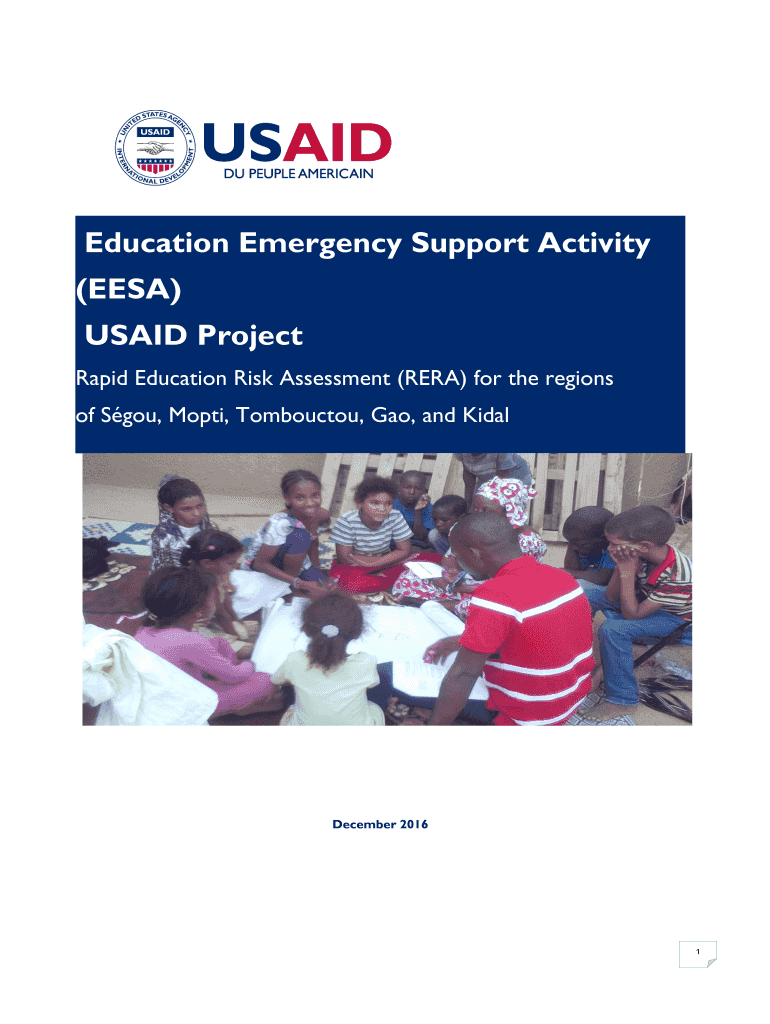 UNITED STATES AGENCY INTERNATIONAL DEVELOPMENT USAID

USAID
DU PEUPLE AMERICAIN

Education Emergency Support Activity (EESA)
USAID Project

Rapid Education Risk Assessment (RERA) for the regions of Ségou, Mopti, Tombouctou, Gao, and Kidal

December 2016

1